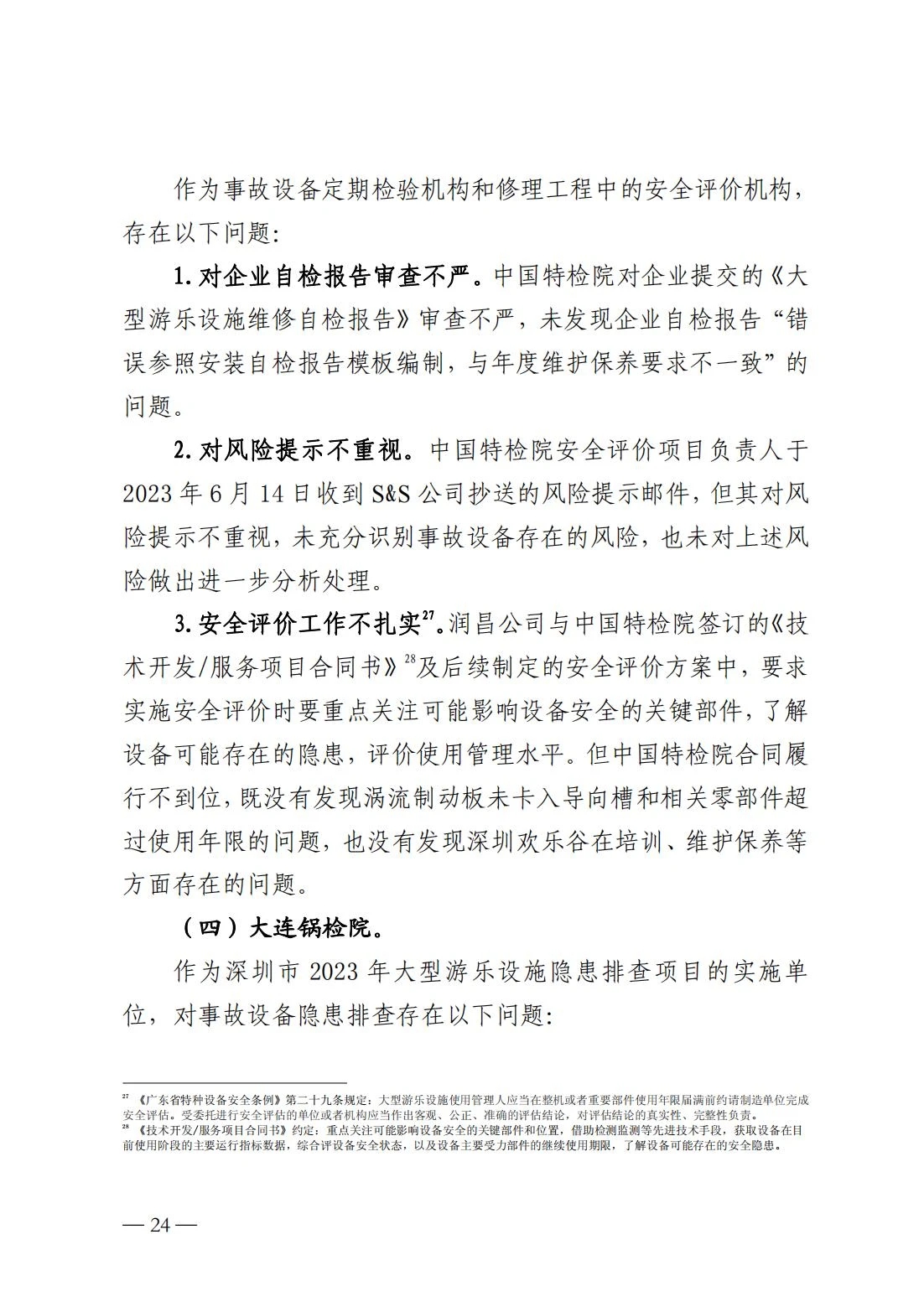 作为事故设备定期检验机构和修理工程中的安全评价机构，存在以下问题：

1. 对企业自检报告审查不严。中国特检院对企业提交的《大型游乐设施维修自检报告》审查不严，未发现企业自检报告“错误参照安装自检报告模板编制，与年度维护保养要求不一致”的问题。

2. 对风险提示不重视。中国特检院安全评价项目负责人于2023年6月14日收到S&S公司抄送的风险提示邮件，但其对风险提示不重视，未充分识别事故设备存在的风险，也未对上述风险做出进一步分析处理。

3. 安全评价工作不扎实$^{27}$。润昌公司与中国特检院签订的《技术开发/服务项目合同书》$^{28}$及后续制定的安全评价方案中，要求实施安全评价时要重点关注可能影响设备安全的关键部件，了解设备可能存在的隐患，评价使用管理水平。但中国特检院合同履行不到位，既没有发现涡流制动板未卡入导向槽和相关零部件超过使用年限的问题，也没有发现深圳欢乐谷在培训、维护保养等方面存在的问题。

（四）大连锅检院。

作为深圳市2023年大型游乐设施隐患排查项目的实施单位，对事故设备隐患排查存在以下问题：

$^{27}$ 《广东省特种设备安全条例》第二十九条规定：大型游乐设施使用管理人应当在整机或者重要部件使用年限届满前约请制造单位完成安全评估。受委托进行安全评估的单位或者机构应当作出客观、公正、准确的评估结论，对评估结论的真实性、完整性负责。
$^{28}$ 《技术开发/服务项目合同书》约定：重点关注可能影响设备安全的关键部件和位置，借助检测监测等先进技术手段，获取设备在目前使用阶段的主要运行指标数据，综合评设备安全状态，以及设备主要受力部件的继续使用期限，了解设备可能存在的安全隐患。

— 24 —